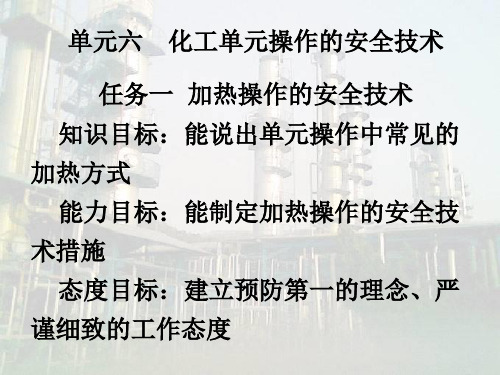 单元六　化工单元操作的安全技术

任务一　加热操作的安全技术

知识目标：能说出单元操作中常见的加热方式

能力目标：能制定加热操作的安全技术措施

态度目标：建立预防第一的理念、严谨细致的工作态度